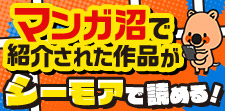 マンガ沼で
紹介された作品が
シーモアで読める！